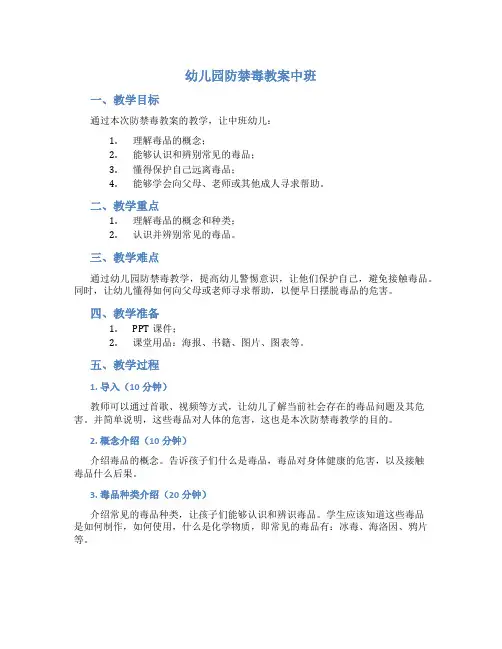 幼儿园防禁毒教案中班

一、教学目标

通过本次防禁毒教案的教学，让中班幼儿：

1. 理解毒品的概念；
2. 能够认识和辨别常见的毒品；
3. 懂得保护自己远离毒品；
4. 能够学会向父母、老师或其他成人寻求帮助。

二、教学重点

1. 理解毒品的概念和种类；
2. 认识并辨别常见的毒品。

三、教学难点

通过幼儿园防禁毒教学，提高幼儿警惕意识，让他们保护自己，避免接触毒品。同时，让幼儿懂得如何向父母或老师寻求帮助，以便早日摆脱毒品的危害。

四、教学准备

1. PPT 课件；
2. 课堂用品：海报、书籍、图片、图表等。

五、教学过程

1. 导入（10 分钟）

教师可以通过首歌、视频等方式，让幼儿了解当前社会存在的毒品问题及其危害。并简单说明，这些毒品对人体的危害，这也是本次防禁毒教学的目的。

2. 概念介绍（10 分钟）

介绍毒品的概念。告诉孩子们什么是毒品，毒品对身体健康的危害，以及接触毒品什么后果。

3. 毒品种类介绍（20 分钟）

介绍常见的毒品种类，让孩子们能够认识和辨识毒品。学生应该知道这些毒品是如何制作，如何使用，什么是化学物质，即常见的毒品有：冰毒、海洛因、鸦片等。